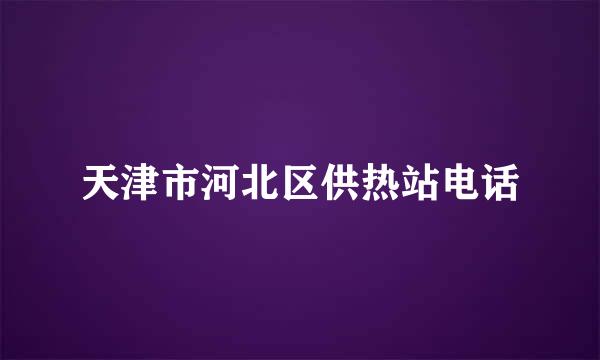 天津市河北区供热站电话